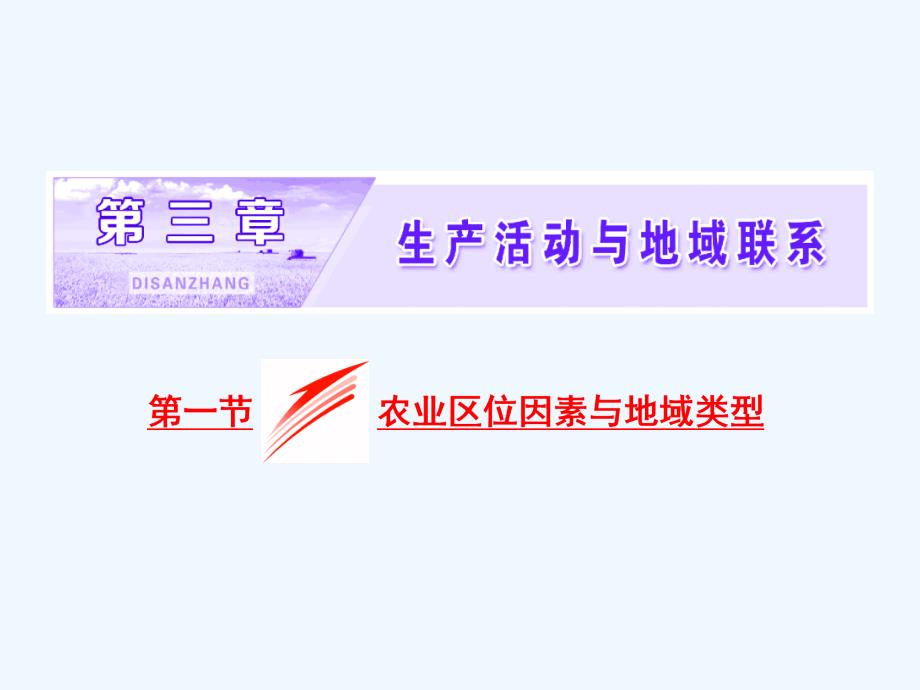 第三章

DISANZHANG

生产活动与地域联系

第一节 农业区位因素与地域类型